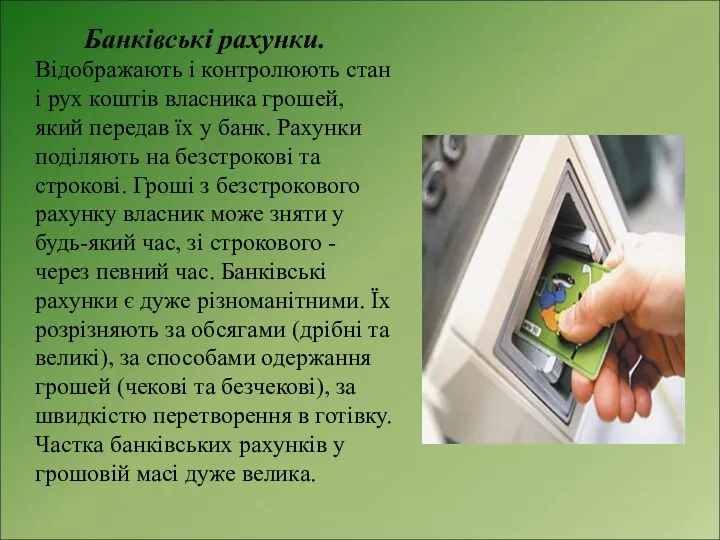 Банківські рахунки.

Відображають і контролюють стан і рух коштів власника грошей, який передав їх у банк. Рахунки поділяють на безстрокові та строкові. Гроші з безстрокового рахунку власник може зняти у будь-який час, зі строкового - через певний час. Банківські рахунки є дуже різноманітними. Їх розрізняють за обсягами (дрібні та великі), за способами одержання грошей (чекові та безчекові), за швидкістю перетворення в готівку. Частка банківських рахунків у грошовій масі дуже велика.